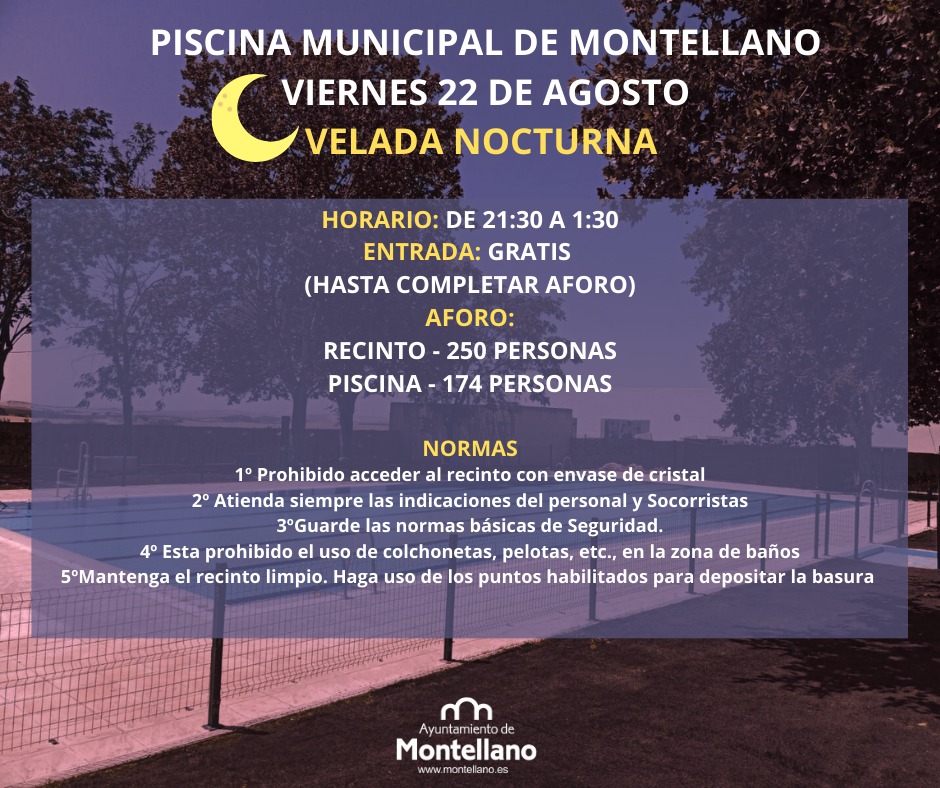 PISCINA MUNICIPAL DE MONTELLANO
VIERNES 22 DE AGOSTO
VELADA NOCTURNA

HORARIO: DE 21:30 A 1:30
ENTRADA: GRATIS
(HASTA COMPLETAR AFORO)
AFORO:
RECINTO - 250 PERSONAS
PISCINA - 174 PERSONAS

NORMAS
1º Prohibido acceder al recinto con envase de cristal
2º Atienda siempre las indicaciones del personal y Socorristas
3ºGuarde las normas básicas de Seguridad.
4º Esta prohibido el uso de colchonetas, pelotas, etc., en la zona de baños
5ºMantenga el recinto limpio. Haga uso de los puntos habilitados para depositar la basura

Ayuntamiento de
Montellano
www.montellano.es